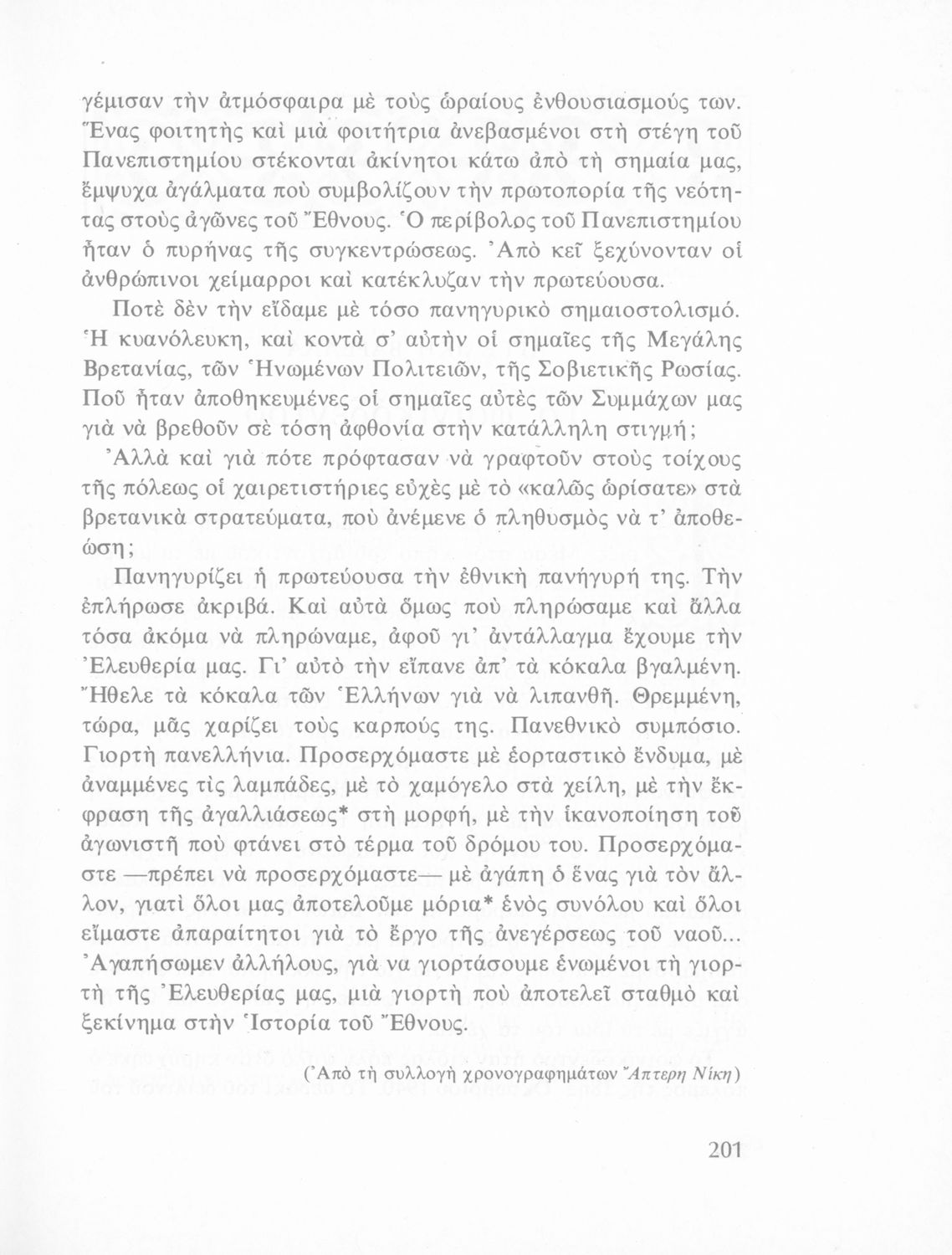 γέμισαν τὴν ἀτμόσφαιρα μὲ τοὺς ὡραίους ἐνθουσιασμούς των. Ἕνας φοιτητὴς καὶ μιὰ φοιτήτρια ἀνεβασμένοι στὴ στέγη τοῦ Πανεπιστημίου στέκονται ἀκίνητοι κάτω ἀπὸ τὴ σημαία μας, ἔμψυχα ἀγάλματα ποὺ συμβολίζουν τὴν πρωτοπορία τῆς νεότητας στοὺς ἀγῶνες τοῦ Ἔθνους. Ὁ περίβολος τοῦ Πανεπιστημίου ἦταν ὁ πυρήνας τῆς συγκεντρώσεως. Ἀπὸ κεῖ ξεχύνονταν οἱ ἀνθρώπινοι χείμαρροι καὶ κατέκλυζαν τὴν πρωτεύουσα.

Ποτὲ δὲν τὴν εἴδαμε μὲ τόσο πανηγυρικὸ σημαιοστολισμό. Ἡ κυανόλευκη, καὶ κοντὰ σ' αὐτὴν οἱ σημαῖες τῆς Μεγάλης Βρετανίας, τῶν Ἡνωμένων Πολιτειῶν, τῆς Σοβιετικῆς Ρωσίας. Ποῦ ἦταν ἀποθηκευμένες οἱ σημαῖες αὐτὲς τῶν Συμμάχων μας γιὰ νὰ βρεθοῦν σὲ τόση ἀφθονία στὴν κατάλληλη στιγμή;

Ἀλλὰ καὶ γιὰ πότε πρόφτασαν νὰ γραφτοῦν στοὺς τοίχους τῆς πόλεως οἱ χαιρετιστήριες εὐχὲς μὲ τὸ «καλῶς ὡρίσατε» στὰ βρετανικὰ στρατεύματα, ποὺ ἀνέμενε ὁ πληθυσμὸς νὰ τ' ἀποθεώση;

Πανηγυρίζει ἡ πρωτεύουσα τὴν ἐθνικὴ πανήγυρή της. Τὴν ἐπλήρωσε ἀκριβά. Καὶ αὐτὰ ὅμως ποὺ πληρώσαμε καὶ ἄλλα τόσα ἀκόμα νὰ πληρώναμε, ἀφοῦ γι' ἀντάλλαγμα ἔχουμε τὴν Ἐλευθερία μας. Γι' αὐτὸ τὴν εἴπανε ἀπ' τὰ κόκαλα βγαλμένη. Ἤθελε τὰ κόκαλα τῶν Ἑλλήνων γιὰ νὰ λιπανθῆ. Θρεμμένη, τώρα, μᾶς χαρίζει τοὺς καρπούς της. Πανεθνικὸ συμπόσιο. Γιορτὴ πανελλήνια. Προσερχόμαστε μὲ ἑορταστικὸ ἔνδυμα, μὲ ἀναμμένες τὶς λαμπάδες, μὲ τὸ χαμόγελο στὰ χείλη, μὲ τὴν ἔκφραση τῆς ἀγαλλιάσεως* στὴ μορφή, μὲ τὴν ἱκανοποίηση τοῦ ἀγωνιστῆ ποὺ φτάνει στὸ τέρμα τοῦ δρόμου του. Προσερχόμαστε —πρέπει νὰ προσερχόμαστε— μὲ ἀγάπη ὁ ἕνας γιὰ τὸν ἄλλον, γιατὶ ὅλοι μας ἀποτελοῦμε μόρια* ἑνὸς συνόλου καὶ ὅλοι εἴμαστε ἀπαραίτητοι γιὰ τὸ ἔργο τῆς ἀνεγέρσεως τοῦ ναοῦ... Ἀγαπήσωμεν ἀλλήλους, γιὰ να γιορτάσουμε ἑνωμένοι τὴ γιορτὴ τῆς Ἐλευθερίας μας, μιὰ γιορτὴ ποὺ ἀποτελεῖ σταθμὸ καὶ ξεκίνημα στὴν Ἱστορία τοῦ Ἔθνους.

(Ἀπὸ τὴ συλλογὴ χρονογραφημάτων Ἄπτερη Νίκη)

201